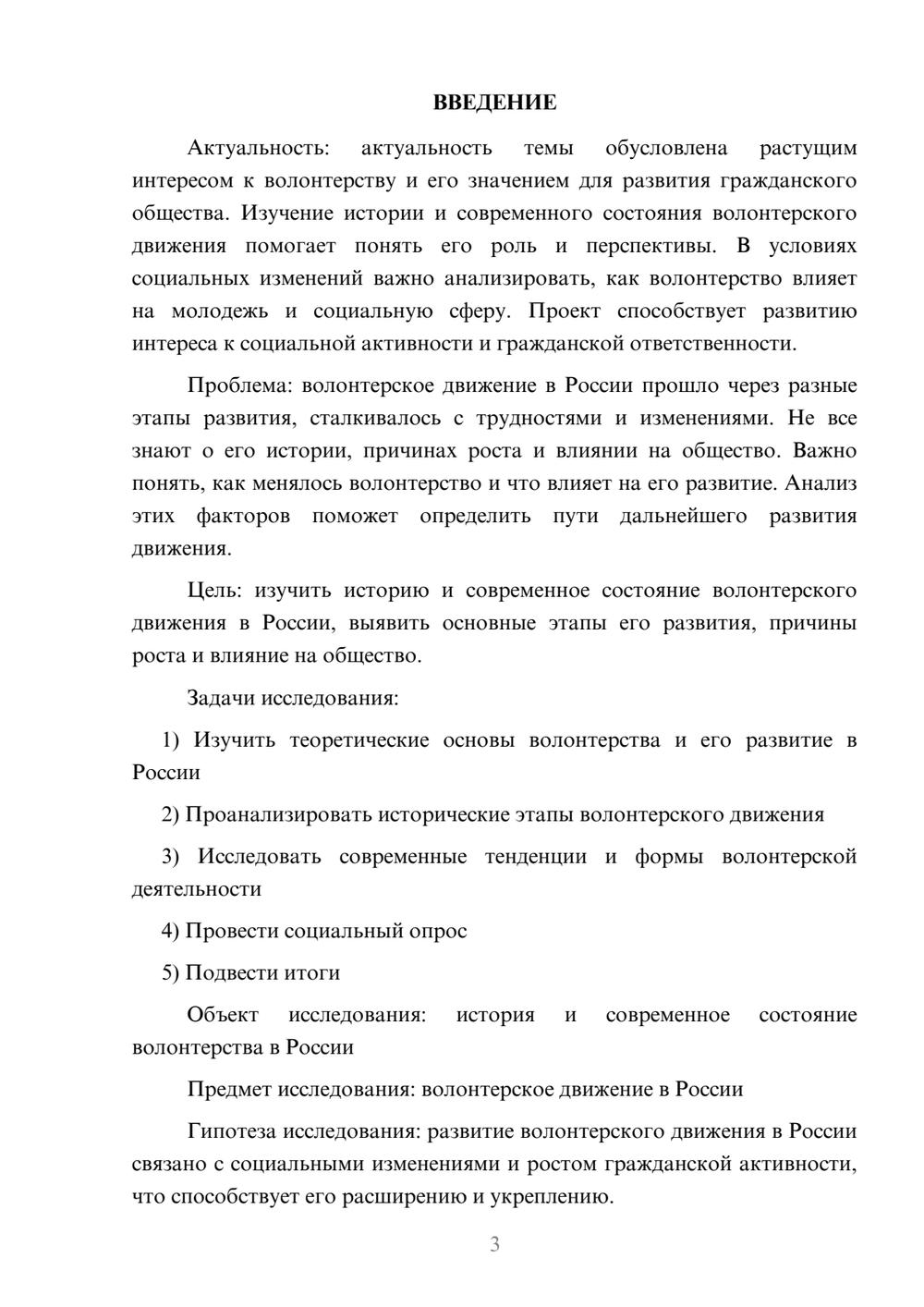 ВВЕДЕНИЕ

Актуальность: актуальность темы обусловлена растущим интересом к волонтерству и его значением для развития гражданского общества. Изучение истории и современного состояния волонтерского движения помогает понять его роль и перспективы. В условиях социальных изменений важно анализировать, как волонтерство влияет на молодежь и социальную сферу. Проект способствует развитию интереса к социальной активности и гражданской ответственности.

Проблема: волонтерское движение в России прошло через разные этапы развития, сталкивалось с трудностями и изменениями. Не все знают о его истории, причинах роста и влиянии на общество. Важно понять, как менялось волонтерство и что влияет на его развитие. Анализ этих факторов поможет определить пути дальнейшего развития движения.

Цель: изучить историю и современное состояние волонтерского движения в России, выявить основные этапы его развития, причины роста и влияние на общество.

Задачи исследования:

1) Изучить теоретические основы волонтерства и его развитие в России

2) Проанализировать исторические этапы волонтерского движения

3) Исследовать современные тенденции и формы волонтерской деятельности

4) Провести социальный опрос

5) Подвести итоги

Объект исследования: история и современное состояние волонтерства в России

Предмет исследования: волонтерское движение в России

Гипотеза исследования: развитие волонтерского движения в России связано с социальными изменениями и ростом гражданской активности, что способствует его расширению и укреплению.

3